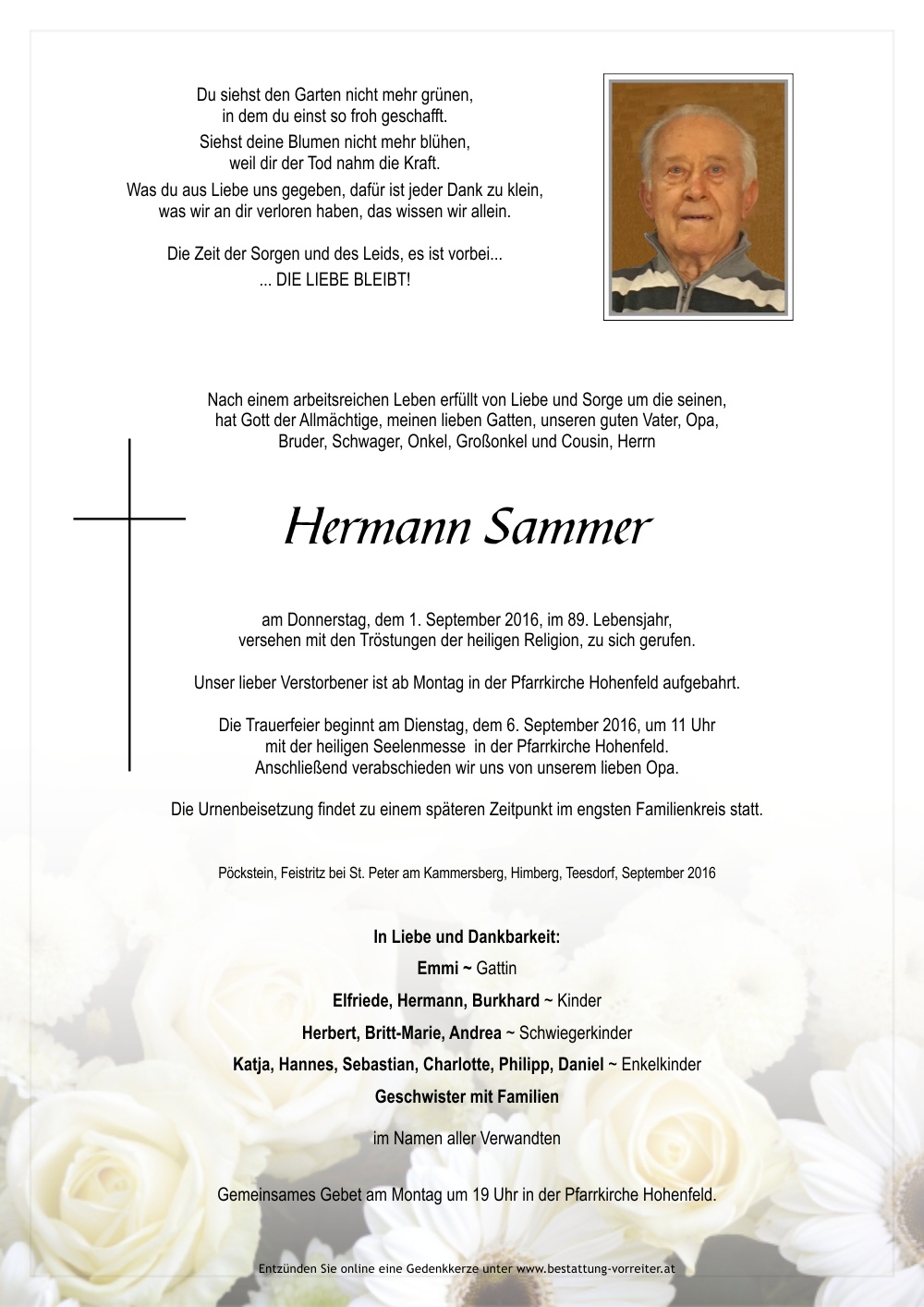 Du siehst den Garten nicht mehr grünen,
in dem du einst so froh geschafft.
Siehst deine Blumen nicht mehr blühen,
weil dir der Tod nahm die Kraft.
Was du aus Liebe uns gegeben, dafür ist jeder Dank zu klein,
was wir an dir verloren haben, das wissen wir allein.

Die Zeit der Sorgen und des Leids, es ist vorbei...
... DIE LIEBE BLEIBT!

Nach einem arbeitsreichen Leben erfüllt von Liebe und Sorge um die seinen, hat Gott der Allmächtige, meinen lieben Gatten, unseren guten Vater, Opa, Bruder, Schwager, Onkel, Großonkel und Cousin, Herrn

Hermann Sammer

am Donnerstag, dem 1. September 2016, im 89. Lebensjahr, versehen mit den Tröstungen der heiligen Religion, zu sich gerufen.

Unser lieber Verstorbener ist ab Montag in der Pfarrkirche Hohenfeld aufgebahrt.

Die Trauerfeier beginnt am Dienstag, dem 6. September 2016, um 11 Uhr mit der heiligen Seelenmesse in der Pfarrkirche Hohenfeld. Anschließend verabschieden wir uns von unserem lieben Opa.

Die Urnenbeisetzung findet zu einem späteren Zeitpunkt im engsten Familienkreis statt.

Pöckstein, Feistritz bei St. Peter am Kammersberg, Himberg, Teesdorf, September 2016

In Liebe und Dankbarkeit:
Emmi ~ Gattin
Elfriede, Hermann, Burkhard ~ Kinder
Herbert, Britt-Marie, Andrea ~ Schwiegerkinder
Katja, Hannes, Sebastian, Charlotte, Philipp, Daniel ~ Enkelkinder
Geschwister mit Familien

im Namen aller Verwandten

Gemeinsames Gebet am Montag um 19 Uhr in der Pfarrkirche Hohenfeld.

Entzünden Sie online eine Gedenkkerze unter www.bestattung-vorreiter.at